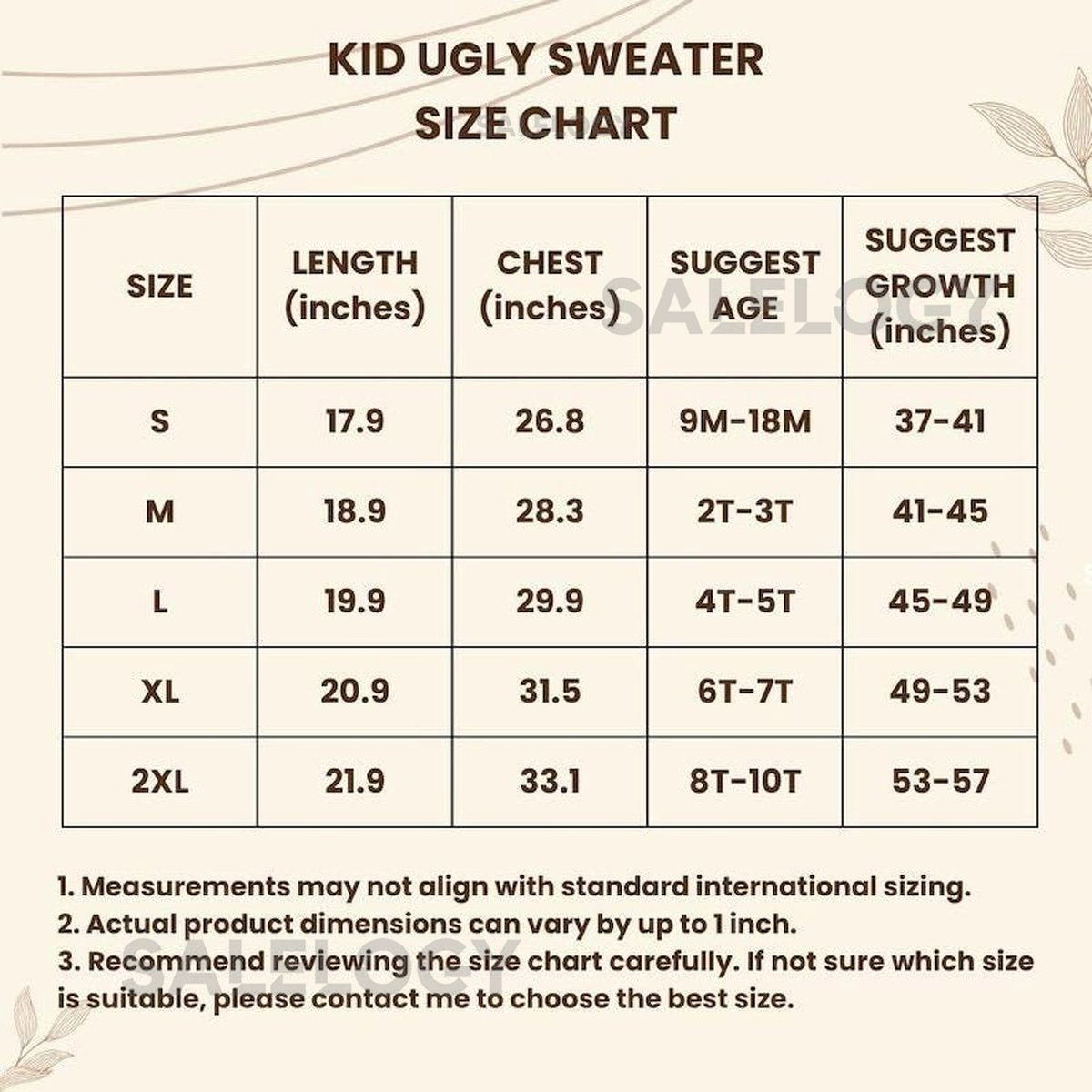 KID UGLY SWEATER
SIZE CHART

| SIZE | LENGTH (inches) | CHEST (inches) | SUGGEST AGE | SUGGEST GROWTH (inches) |
|---|---|---|---|---|
| S | 17.9 | 26.8 | 9M-18M | 37-41 |
| M | 18.9 | 28.3 | 2T-3T | 41-45 |
| L | 19.9 | 29.9 | 4T-5T | 45-49 |
| XL | 20.9 | 31.5 | 6T-7T | 49-53 |
| 2XL | 21.9 | 33.1 | 8T-10T | 53-57 |

SALELOGY

1. Measurements may not align with standard international sizing.
2. Actual product dimensions can vary by up to 1 inch.
3. Recommend reviewing the size chart carefully. If not sure which size is suitable, please contact me to choose the best size.

SALELOGY